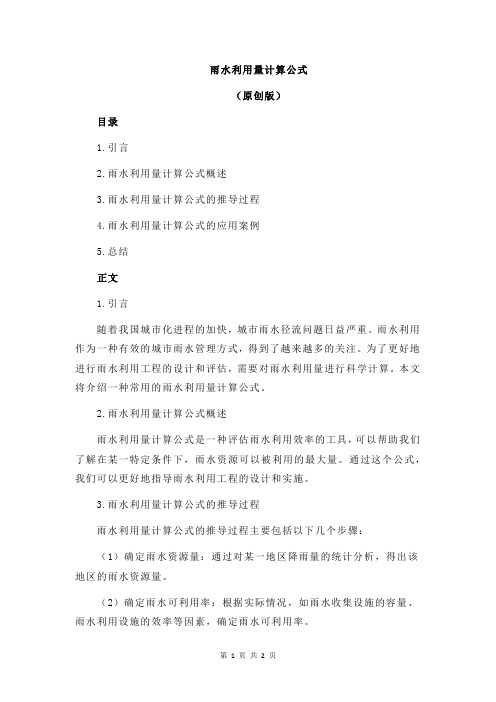 雨水利用量计算公式

（原创版）

目录

1.引言

2.雨水利用量计算公式概述

3.雨水利用量计算公式的推导过程

4.雨水利用量计算公式的应用案例

5.总结

正文

1.引言

随着我国城市化进程的加快，城市雨水径流问题日益严重。雨水利用作为一种有效的城市雨水管理方式，得到了越来越多的关注。为了更好地进行雨水利用工程的设计和评估，需要对雨水利用量进行科学计算。本文将介绍一种常用的雨水利用量计算公式。

2.雨水利用量计算公式概述

雨水利用量计算公式是一种评估雨水利用效率的工具，可以帮助我们了解在某一特定条件下，雨水资源可以被利用的最大量。通过这个公式，我们可以更好地指导雨水利用工程的设计和实施。

3.雨水利用量计算公式的推导过程

雨水利用量计算公式的推导过程主要包括以下几个步骤：

（1）确定雨水资源量：通过对某一地区降雨量的统计分析，得出该地区的雨水资源量。

（2）确定雨水可利用率：根据实际情况，如雨水收集设施的容量、雨水利用设施的效率等因素，确定雨水可利用率。

第 1 页 共 2 页